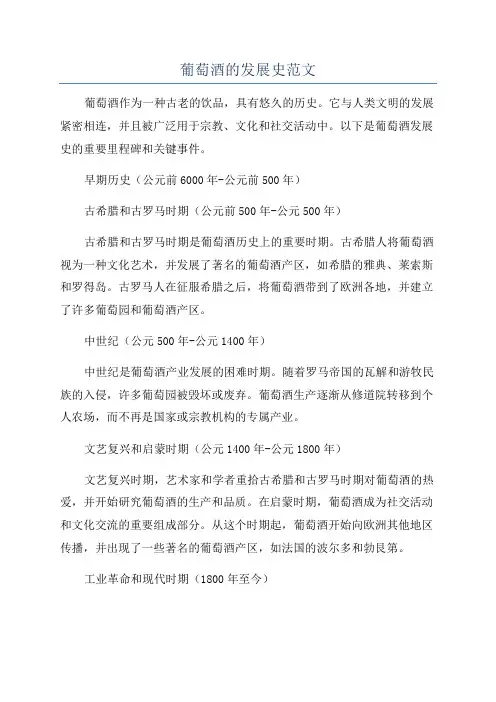 葡萄酒的发展史范文

葡萄酒作为一种古老的饮品，具有悠久的历史。它与人类文明的发展紧密相连，并且被广泛用于宗教、文化和社交活动中。以下是葡萄酒发展史的重要里程碑和关键事件。

早期历史（公元前6000年-公元前500年）

古希腊和古罗马时期（公元前500年-公元500年）

古希腊和古罗马时期是葡萄酒历史上的重要时期。古希腊人将葡萄酒视为一种文化艺术，并发展了著名的葡萄酒产区，如希腊的雅典、莱索斯和罗得岛。古罗马人在征服希腊之后，将葡萄酒带到了欧洲各地，并建立了许多葡萄园和葡萄酒产区。

中世纪（公元500年-公元1400年）

中世纪是葡萄酒产业发展的困难时期。随着罗马帝国的瓦解和游牧民族的入侵，许多葡萄园被毁坏或废弃。葡萄酒生产逐渐从修道院转移到个人农场，而不再是国家或宗教机构的专属产业。

文艺复兴和启蒙时期（公元1400年-公元1800年）

文艺复兴时期，艺术家和学者重拾古希腊和古罗马时期对葡萄酒的热爱，并开始研究葡萄酒的生产和品质。在启蒙时期，葡萄酒成为社交活动和文化交流的重要组成部分。从这个时期起，葡萄酒开始向欧洲其他地区传播，并出现了一些著名的葡萄酒产区，如法国的波尔多和勃艮第。

工业革命和现代时期（1800年至今）